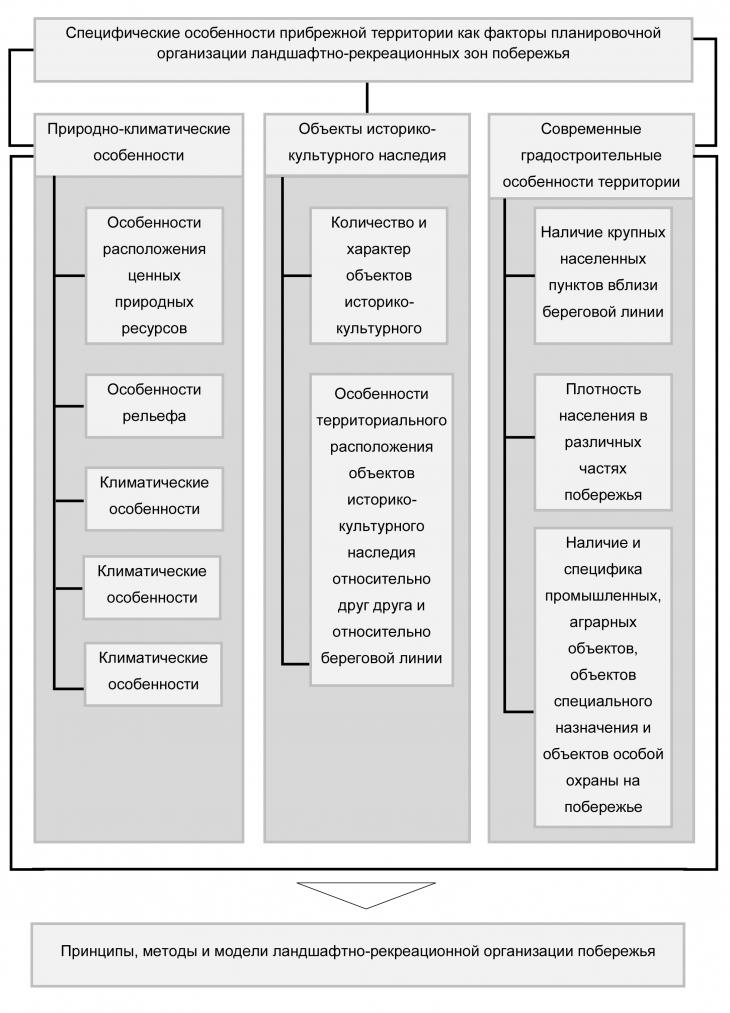 Специфические особенности прибрежной территории как факторы планировочной организации ландшафтно-рекреационных зон побережья

Природно-климатические особенности

Особенности расположения ценных природных ресурсов

Особенности рельефа

Климатические особенности

Климатические особенности

Климатические особенности

Объекты историко-культурного наследия

Количество и характер объектов историко-культурного

Особенности территориального расположения объектов историко-культурного наследия относительно друг друга и относительно береговой линии

Современные градостроительные особенности территории

Наличие крупных населенных пунктов вблизи береговой линии

Плотность населения в различных частях побережья

Наличие и специфика промышленных, аграрных объектов, объектов специального назначения и объектов особой охраны на побережье

Принципы, методы и модели ландшафтно-рекреационной организации побережья